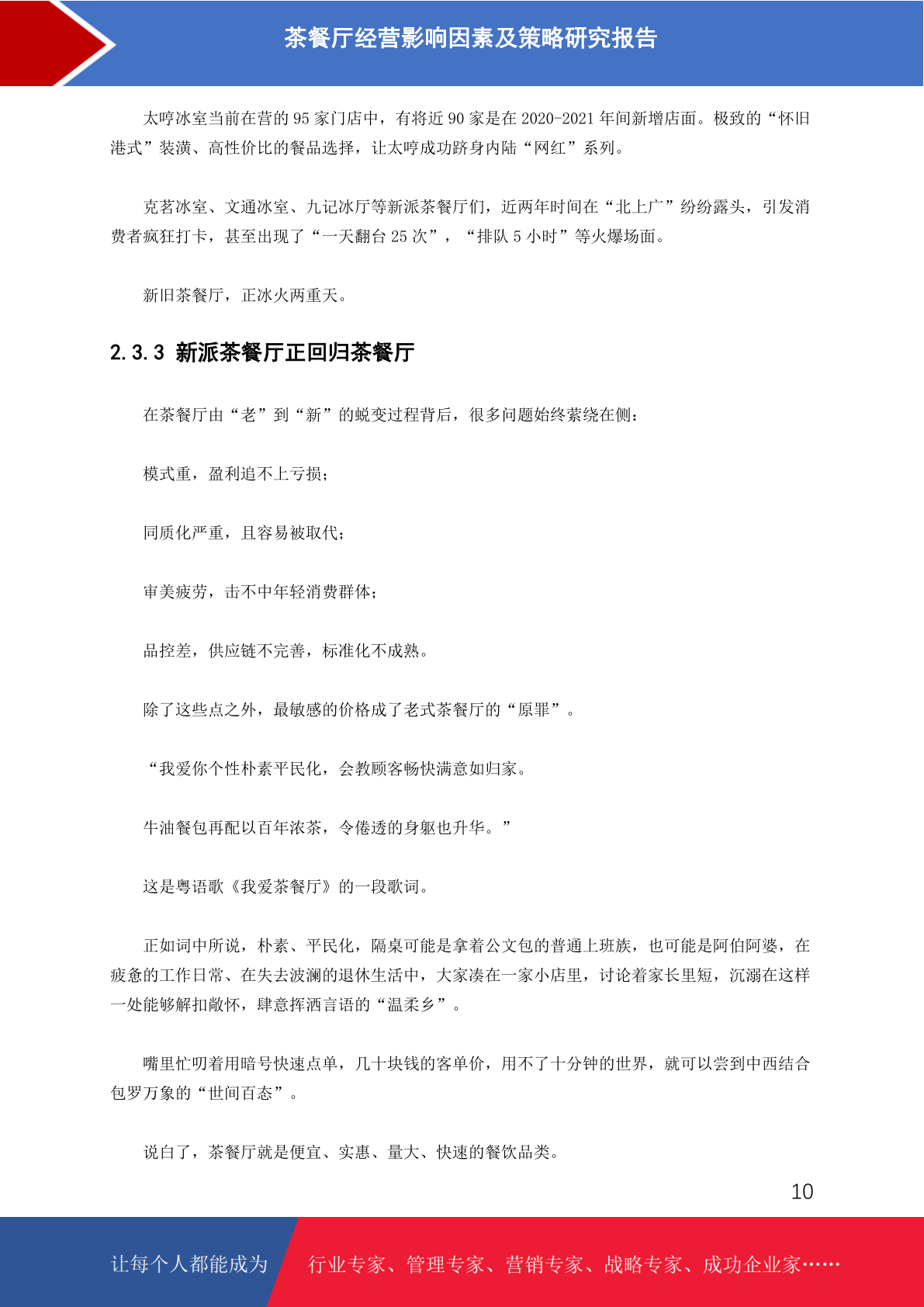 茶餐厅经营影响因素及策略研究报告

太哼冰室当前在营的 95 家门店中，有将近 90 家是在 2020-2021 年间新增店面。极致的“怀旧港式”装潢、高性价比的餐品选择，让太哼成功跻身内陆“网红”系列。

克茗冰室、文通冰室、九记冰厅等新派茶餐厅们，近两年时间在“北上广”纷纷露头，引发消费者疯狂打卡，甚至出现了“一天翻台 25 次”，“排队 5 小时”等火爆场面。

新旧茶餐厅，正冰火两重天。

2.3.3 新派茶餐厅正回归茶餐厅

在茶餐厅由“老”到“新”的蜕变过程背后，很多问题始终萦绕在侧：

模式重，盈利追不上亏损；

同质化严重，且容易被取代；

审美疲劳，击不中年轻消费群体；

品控差，供应链不完善，标准化不成熟。

除了这些点之外，最敏感的价格成了老式茶餐厅的“原罪”。

“我爱你个性朴素平民化，会教顾客畅快满意如归家。

牛油餐包再配以百年浓茶，令倦透的身躯也升华。”

这是粤语歌《我爱茶餐厅》的一段歌词。

正如词中所说，朴素、平民化，隔桌可能是拿着公文包的普通上班族，也可能是阿伯阿婆，在疲惫的工作日常、在失去波澜的退休生活中，大家凑在一家小店里，讨论着家长里短，沉溺在这样一处能够解扣敞怀，肆意挥洒言语的“温柔乡”。

嘴里忙叨着用暗号快速点单，几十块钱的客单价，用不了十分钟的世界，就可以尝到中西结合包罗万象的“世间百态”。

说白了，茶餐厅就是便宜、实惠、量大、快速的餐饮品类。

10

让每个人都能成为 行业专家、管理专家、营销专家、战略专家、成功企业家……